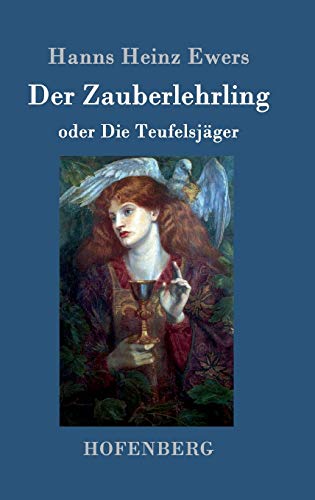 Hanns Heinz Ewers

Der Zauberlehrling

oder Die Teufelsjäger

HOFENBERG